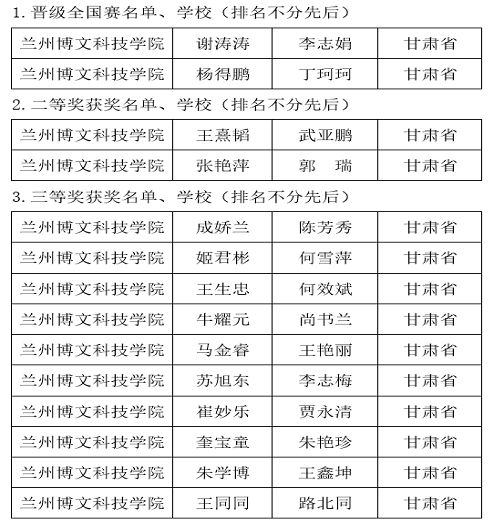 1. 晋级全国赛名单、学校（排名不分先后）

| 兰州博文科技学院 | 谢涛涛 | 李志娟 | 甘肃省 |
|---|---|---|---|
| 兰州博文科技学院 | 杨得鹏 | 丁珂珂 | 甘肃省 |

2. 二等奖获奖名单、学校（排名不分先后）

| 兰州博文科技学院 | 王熹韬 | 武亚鹏 | 甘肃省 |
|---|---|---|---|
| 兰州博文科技学院 | 张艳萍 | 郭　瑞 | 甘肃省 |

3. 三等奖获奖名单、学校（排名不分先后）

| 兰州博文科技学院 | 成娇兰 | 陈芳秀 | 甘肃省 |
|---|---|---|---|
| 兰州博文科技学院 | 姬君彬 | 何雪萍 | 甘肃省 |
| 兰州博文科技学院 | 王生忠 | 何效斌 | 甘肃省 |
| 兰州博文科技学院 | 牛耀元 | 尚书兰 | 甘肃省 |
| 兰州博文科技学院 | 马金睿 | 王艳丽 | 甘肃省 |
| 兰州博文科技学院 | 苏旭东 | 李志梅 | 甘肃省 |
| 兰州博文科技学院 | 崔妙乐 | 贾永清 | 甘肃省 |
| 兰州博文科技学院 | 奎宝童 | 朱艳珍 | 甘肃省 |
| 兰州博文科技学院 | 朱学博 | 王鑫坤 | 甘肃省 |
| 兰州博文科技学院 | 王同同 | 路北同 | 甘肃省 |